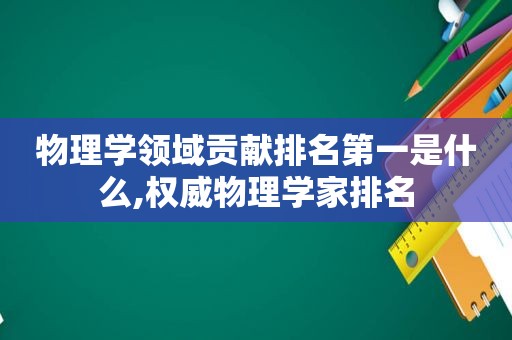 物理学领域贡献排名第一是什么,权威物理学家排名